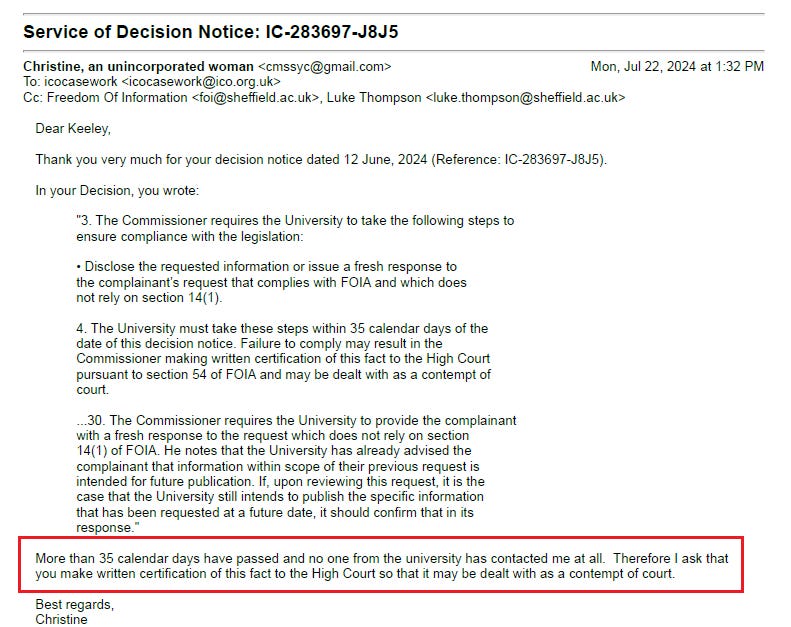 Service of Decision Notice: IC-283697-J8J5

Christine, an unincorporated woman <cmssyc@gmail.com>
Mon, Jul 22, 2024 at 1:32 PM
To: icocasework <icocasework@ico.org.uk>
Cc: Freedom Of Information <foi@sheffield.ac.uk>, Luke Thompson <luke.thompson@sheffield.ac.uk>

Dear Keeley,

Thank you very much for your decision notice dated 12 June, 2024 (Reference: IC-283697-J8J5).

In your Decision, you wrote:

"3. The Commissioner requires the University to take the following steps to ensure compliance with the legislation:

• Disclose the requested information or issue a fresh response to the complainant's request that complies with FOIA and which does not rely on section 14(1).

4. The University must take these steps within 35 calendar days of the date of this decision notice. Failure to comply may result in the Commissioner making written certification of this fact to the High Court pursuant to section 54 of FOIA and may be dealt with as a contempt of court.

...30. The Commissioner requires the University to provide the complainant with a fresh response to the request which does not rely on section 14(1) of FOIA. He notes that the University has already advised the complainant that information within scope of their previous request is intended for future publication. If, upon reviewing this request, it is the case that the University still intends to publish the specific information that has been requested at a future date, it should confirm that in its response."

More than 35 calendar days have passed and no one from the university has contacted me at all. Therefore I ask that you make written certification of this fact to the High Court so that it may be dealt with as a contempt of court.

Best regards,
Christine